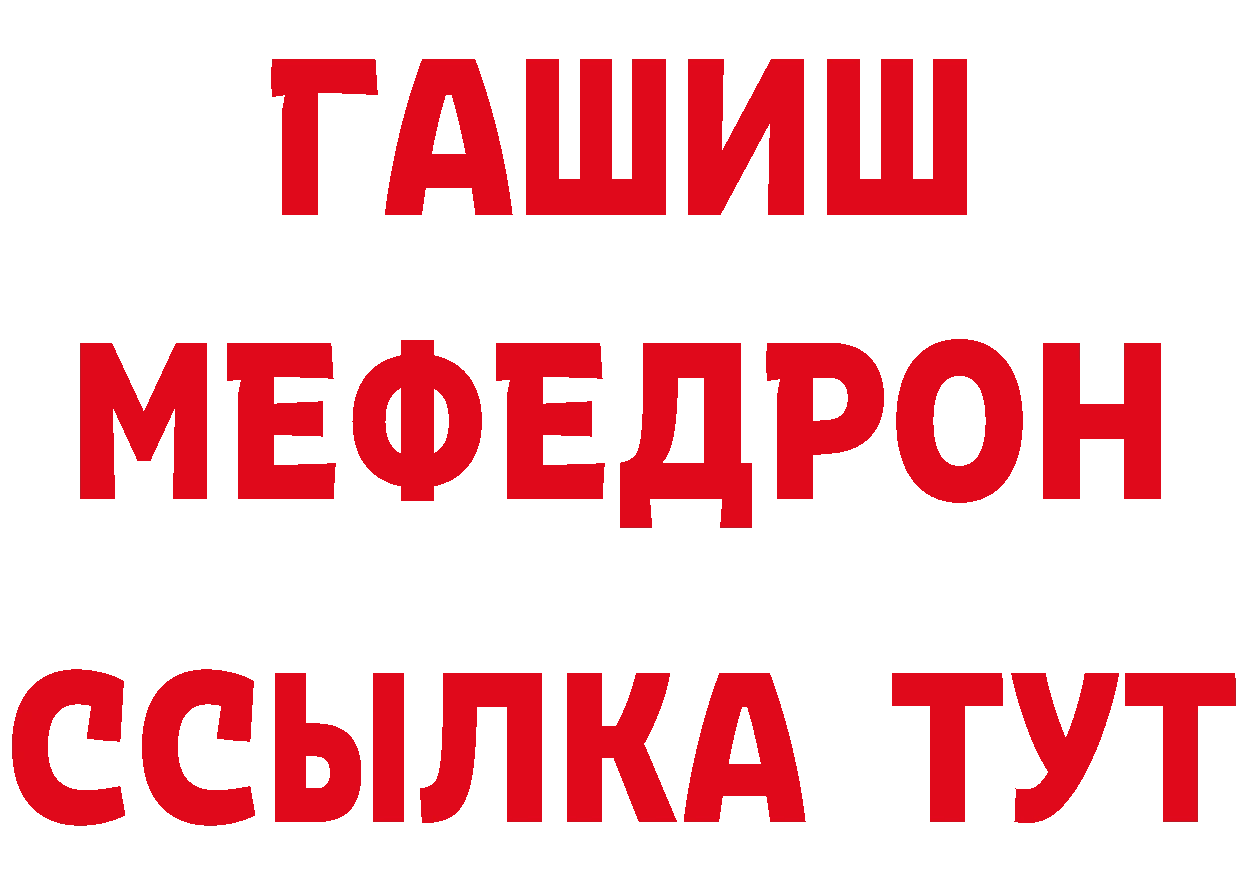 ГАШИШ
МЕФЕДРОН
ССЫЛКА ТУТ